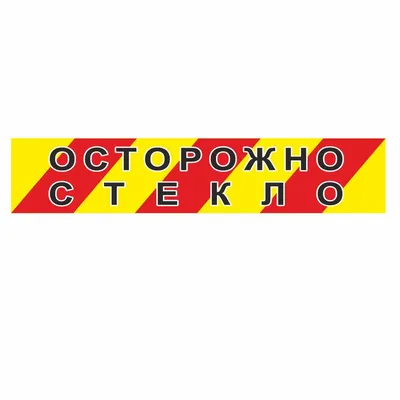 ОСТОРОЖНО
СТЕКЛО